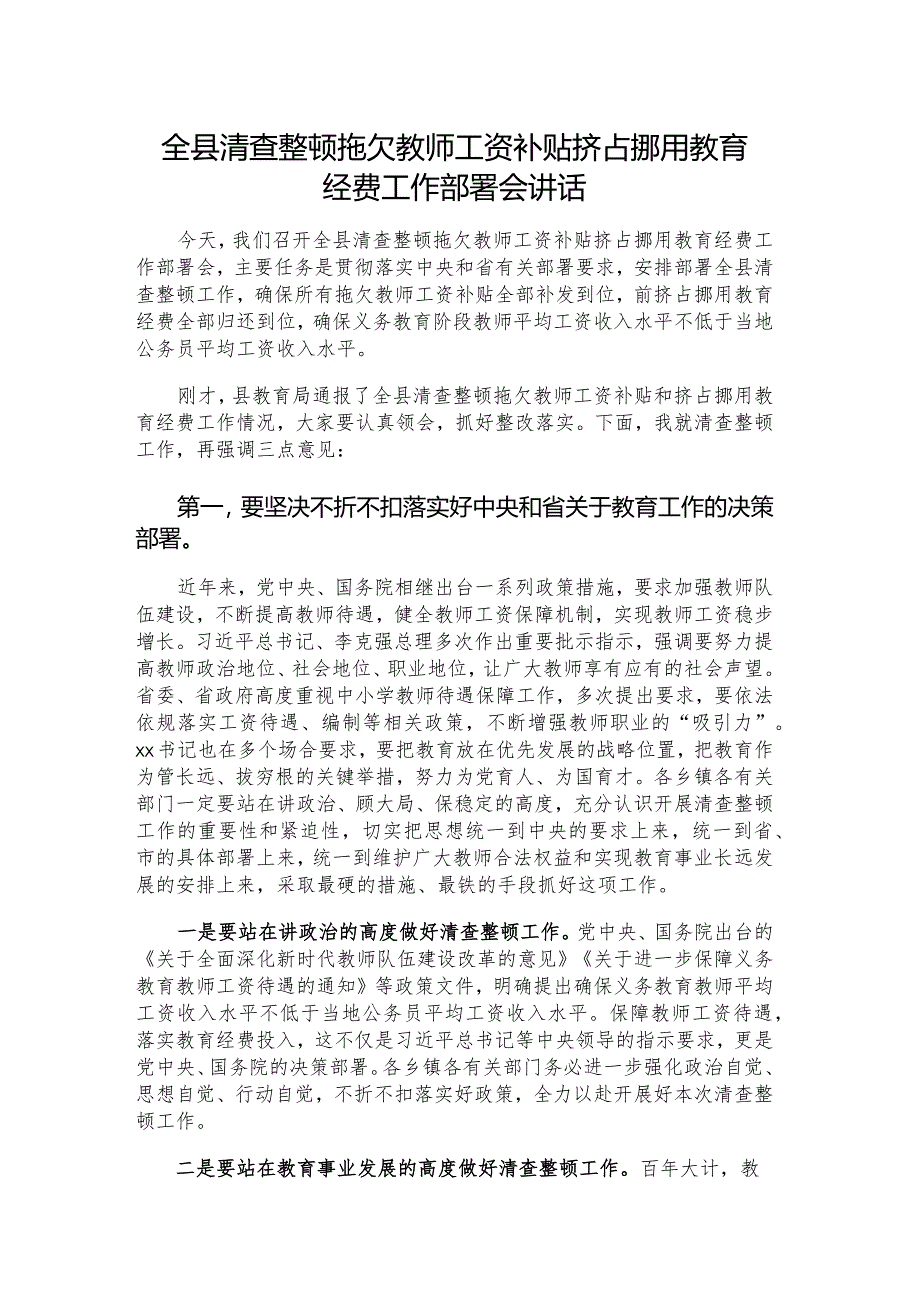 全县清查整顿拖欠教师工资补贴挤占挪用教育经费工作部署会讲话

今天，我们召开全县清查整顿拖欠教师工资补贴挤占挪用教育经费工作部署会，主要任务是贯彻落实中央和省有关部署要求，安排部署全县清查整顿工作，确保所有拖欠教师工资补贴全部补发到位，前挤占挪用教育经费全部归还到位，确保义务教育阶段教师平均工资收入水平不低于当地公务员平均工资收入水平。

刚才，县教育局通报了全县清查整顿拖欠教师工资补贴和挤占挪用教育经费工作情况，大家要认真领会，抓好整改落实。下面，我就清查整顿工作，再强调三点意见：

第一，要坚决不折不扣落实好中央和省关于教育工作的决策部署。

近年来，党中央、国务院相继出台一系列政策措施，要求加强教师队伍建设，不断提高教师待遇，健全教师工资保障机制，实现教师工资稳步增长。习近平总书记、李克强总理多次作出重要批示指示，强调要努力提高教师政治地位、社会地位、职业地位，让广大教师享有应有的社会声望。省委、省政府高度重视中小学教师待遇保障工作，多次提出要求，要依法依规落实工资待遇、编制等相关政策，不断增强教师职业的“吸引力”。xx书记也在多个场合要求，要把教育放在优先发展的战略位置，把教育作为管长远、拔穷根的关键举措，努力为党育人、为国育才。各乡镇各有关部门一定要站在讲政治、顾大局、保稳定的高度，充分认识开展清查整顿工作的重要性和紧迫性，切实把思想统一到中央的要求上来，统一到省、市的具体部署上来，统一到维护广大教师合法权益和实现教育事业长远发展的安排上来，采取最硬的措施、最铁的手段抓好这项工作。

一是要站在讲政治的高度做好清查整顿工作。党中央、国务院出台的《关于全面深化新时代教师队伍建设改革的意见》《关于进一步保障义务教育教师工资待遇的通知》等政策文件，明确提出确保义务教育教师平均工资收入水平不低于当地公务员平均工资收入水平。保障教师工资待遇，落实教育经费投入，这不仅是习近平总书记等中央领导的指示要求，更是党中央、国务院的决策部署。各乡镇各有关部门务必进一步强化政治自觉、思想自觉、行动自觉，不折不扣落实好政策，全力以赴开展好本次清查整顿工作。

二是要站在教育事业发展的高度做好清查整顿工作。百年大计，教